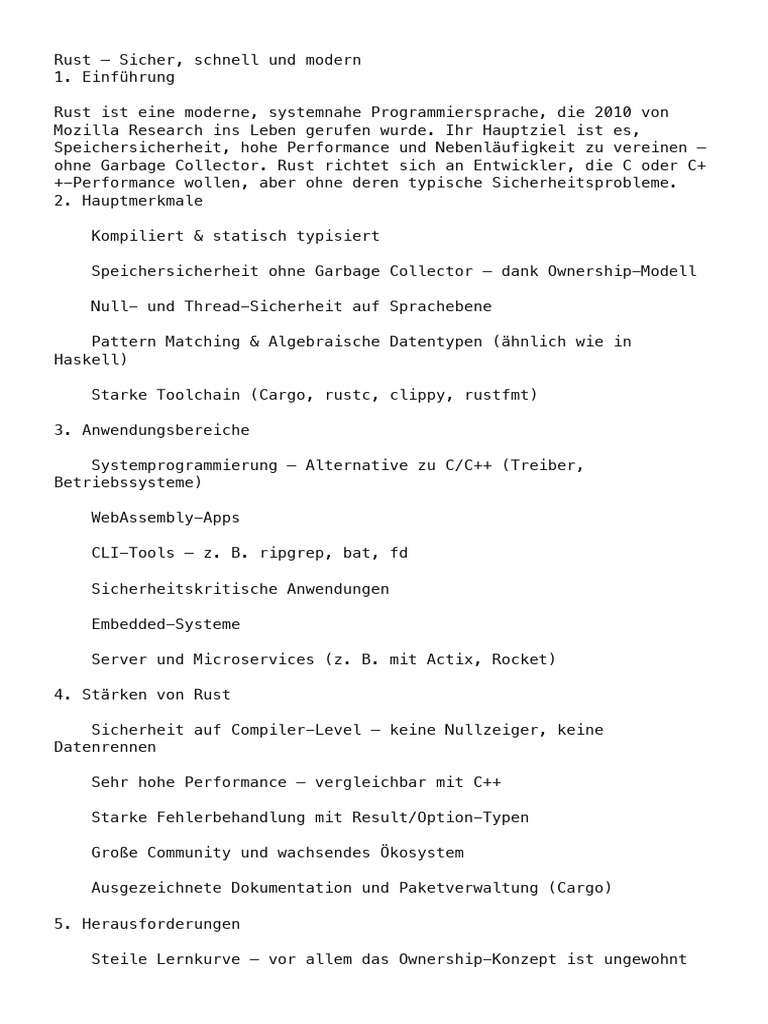 Rust – Sicher, schnell und modern
1. Einführung

Rust ist eine moderne, systemnahe Programmiersprache, die 2010 von Mozilla Research ins Leben gerufen wurde. Ihr Hauptziel ist es, Speichersicherheit, hohe Performance und Nebenläufigkeit zu vereinen – ohne Garbage Collector. Rust richtet sich an Entwickler, die C oder C++-Performance wollen, aber ohne deren typische Sicherheitsprobleme.
2. Hauptmerkmale

Kompiliert & statisch typisiert

Speichersicherheit ohne Garbage Collector – dank Ownership-Modell

Null- und Thread-Sicherheit auf Sprachebene

Pattern Matching & Algebraische Datentypen (ähnlich wie in Haskell)

Starke Toolchain (Cargo, rustc, clippy, rustfmt)

3. Anwendungsbereiche

Systemprogrammierung – Alternative zu C/C++ (Treiber, Betriebssysteme)

WebAssembly-Apps

CLI-Tools – z. B. ripgrep, bat, fd

Sicherheitskritische Anwendungen

Embedded-Systeme

Server und Microservices (z. B. mit Actix, Rocket)

4. Stärken von Rust

Sicherheit auf Compiler-Level – keine Nullzeiger, keine Datenrennen

Sehr hohe Performance – vergleichbar mit C++

Starke Fehlerbehandlung mit Result/Option-Typen

Große Community und wachsendes Ökosystem

Ausgezeichnete Dokumentation und Paketverwaltung (Cargo)

5. Herausforderungen

Steile Lernkurve – vor allem das Ownership-Konzept ist ungewohnt